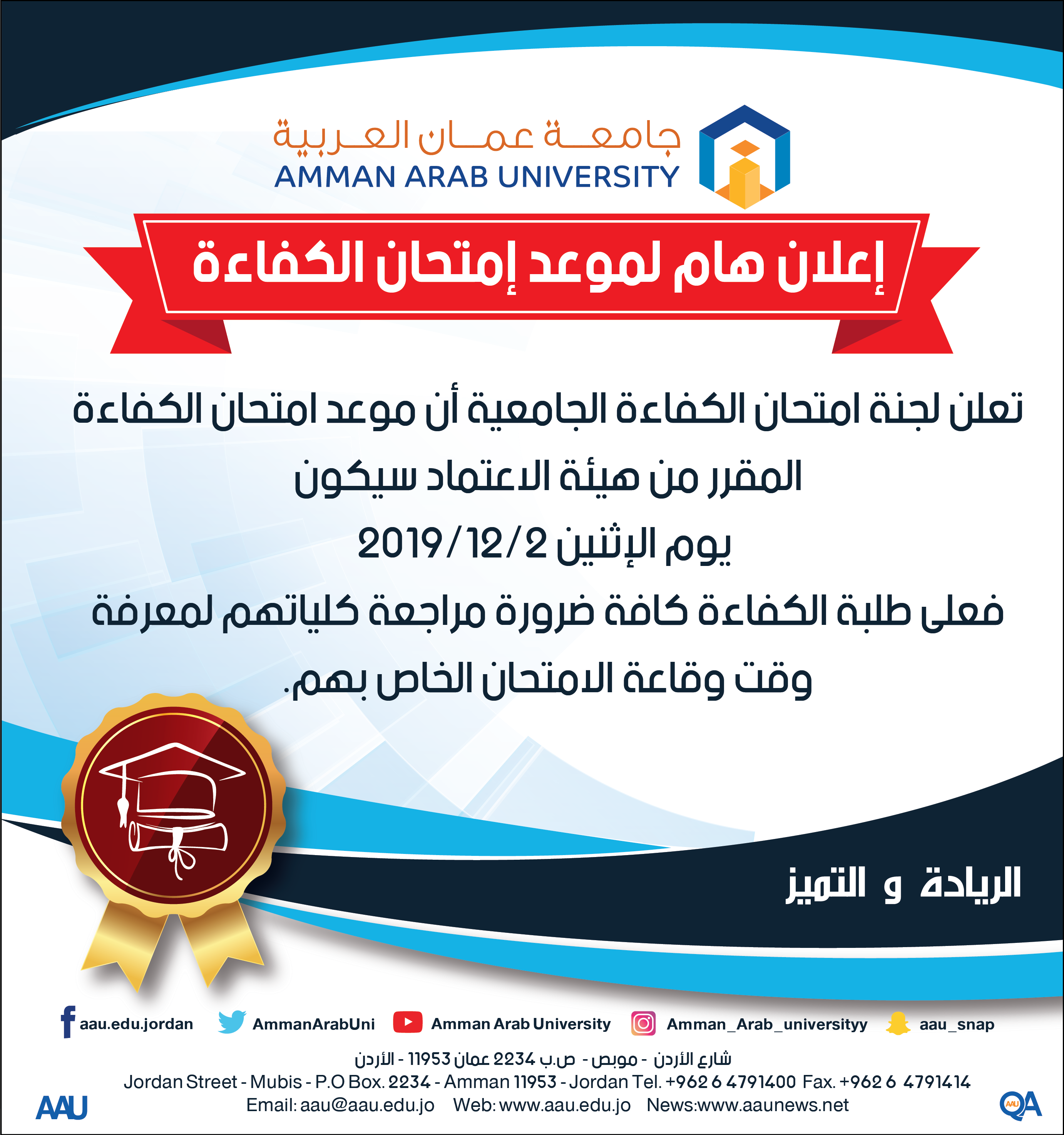 جامعة عمان العربية
AMMAN ARAB UNIVERSITY

إعلان هام لموعد إمتحان الكفاءة

تعلن لجنة امتحان الكفاءة الجامعية أن موعد امتحان الكفاءة المقرر من هيئة الاعتماد سيكون
يوم الإثنين 2019/12/2
فعلى طلبة الكفاءة كافة ضرورة مراجعة كلياتهم لمعرفة وقت وقاعة الامتحان الخاص بهم.

الريادة و التميز

aau.edu.jordan AmmanArabUni Amman Arab University Amman_Arab_universityy aau_snap

شارع الأردن - موبص - ص.ب 2234 عمان 11953 - الأردن
Jordan Street - Mubis - P.O Box. 2234 - Amman 11953 - Jordan Tel. +962 6 4791400 Fax. +962 6 4791414
Email: aau@aau.edu.jo Web: www.aau.edu.jo News:www.aaunews.net

AAU

QA